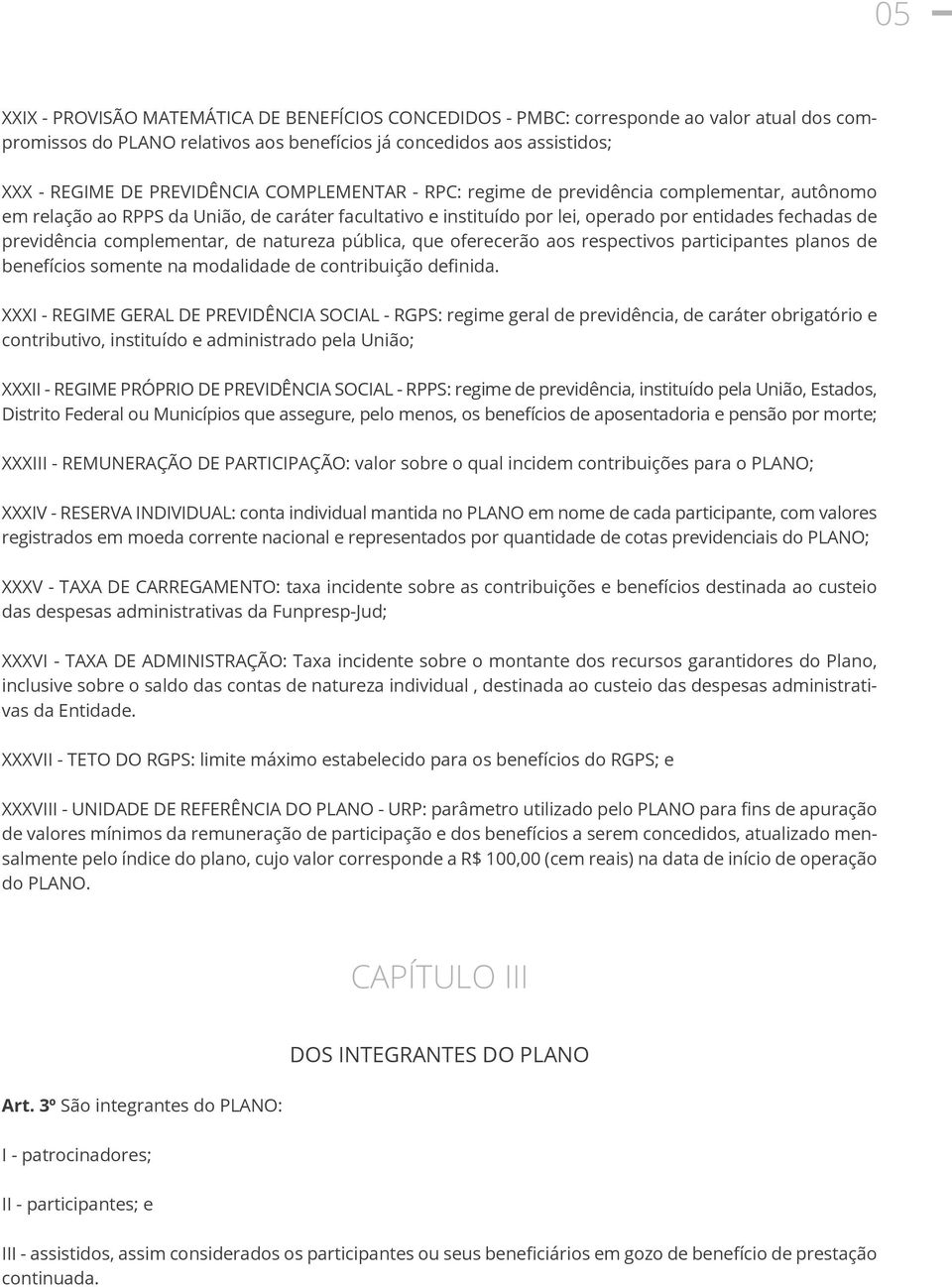 05

XXIX - PROVISÃO MATEMÁTICA DE BENEFÍCIOS CONCEDIDOS - PMBC: corresponde ao valor atual dos compromissos do PLANO relativos aos benefícios já concedidos aos assistidos;

XXX - REGIME DE PREVIDÊNCIA COMPLEMENTAR - RPC: regime de previdência complementar, autônomo em relação ao RPPS da União, de caráter facultativo e instituído por lei, operado por entidades fechadas de previdência complementar, de natureza pública, que oferecerão aos respectivos participantes planos de benefícios somente na modalidade de contribuição definida.

XXXI - REGIME GERAL DE PREVIDÊNCIA SOCIAL - RGPS: regime geral de previdência, de caráter obrigatório e contributivo, instituído e administrado pela União;

XXXII - REGIME PRÓPRIO DE PREVIDÊNCIA SOCIAL - RPPS: regime de previdência, instituído pela União, Estados, Distrito Federal ou Municípios que assegure, pelo menos, os benefícios de aposentadoria e pensão por morte;

XXXIII - REMUNERAÇÃO DE PARTICIPAÇÃO: valor sobre o qual incidem contribuições para o PLANO;

XXXIV - RESERVA INDIVIDUAL: conta individual mantida no PLANO em nome de cada participante, com valores registrados em moeda corrente nacional e representados por quantidade de cotas previdenciais do PLANO;

XXXV - TAXA DE CARREGAMENTO: taxa incidente sobre as contribuições e benefícios destinada ao custeio das despesas administrativas da Funpresp-Jud;

XXXVI - TAXA DE ADMINISTRAÇÃO: Taxa incidente sobre o montante dos recursos garantidores do Plano, inclusive sobre o saldo das contas de natureza individual , destinada ao custeio das despesas administrativas da Entidade.

XXXVII - TETO DO RGPS: limite máximo estabelecido para os benefícios do RGPS; e

XXXVIII - UNIDADE DE REFERÊNCIA DO PLANO - URP: parâmetro utilizado pelo PLANO para fins de apuração de valores mínimos da remuneração de participação e dos benefícios a serem concedidos, atualizado mensalmente pelo índice do plano, cujo valor corresponde a R$ 100,00 (cem reais) na data de início de operação do PLANO.

CAPÍTULO III

DOS INTEGRANTES DO PLANO

Art. 3º São integrantes do PLANO:

I - patrocinadores;

II - participantes; e

III - assistidos, assim considerados os participantes ou seus beneficiários em gozo de benefício de prestação continuada.